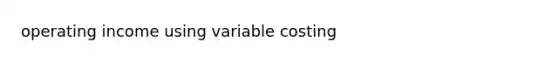 operating income using variable costing